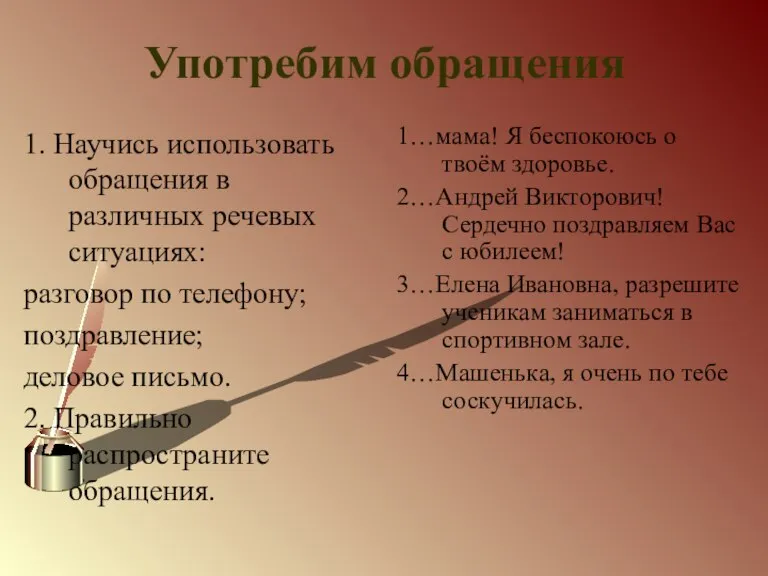 Употребим обращения

1. Научись использовать обращения в различных речевых ситуациях:

разговор по телефону;

поздравление;

деловое письмо.

2. Правильно распространите обращения.

1…мама! Я беспокоюсь о твоём здоровье.

2…Андрей Викторович! Сердечно поздравляем Вас с юбилеем!

3…Елена Ивановна, разрешите ученикам заниматься в спортивном зале.

4…Машенька, я очень по тебе соскучилась.